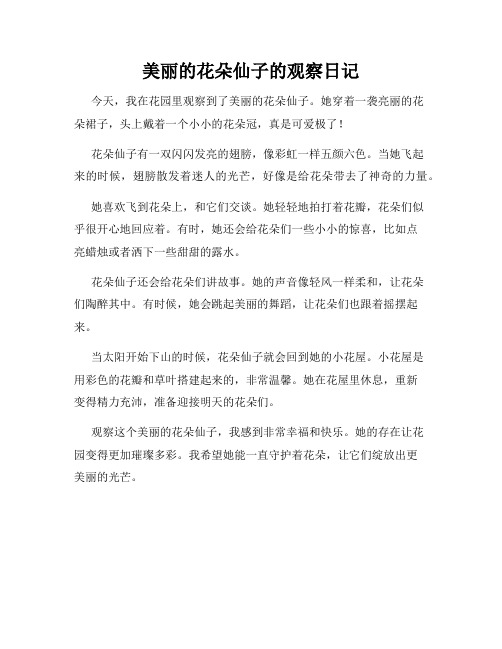 美丽的花朵仙子的观察日记

今天，我在花园里观察到了美丽的花朵仙子。她穿着一袭亮丽的花朵裙子，头上戴着一个小小的花朵冠，真是可爱极了！

花朵仙子有一双闪闪发亮的翅膀，像彩虹一样五颜六色。当她飞起来的时候，翅膀散发着迷人的光芒，好像是给花朵带去了神奇的力量。

她喜欢飞到花朵上，和它们交谈。她轻轻地拍打着花瓣，花朵们似乎很开心地回应着。有时，她还会给花朵们一些小小的惊喜，比如点亮蜡烛或者洒下一些甜甜的露水。

花朵仙子还会给花朵们讲故事。她的声音像轻风一样柔和，让花朵们陶醉其中。有时候，她会跳起美丽的舞蹈，让花朵们也跟着摇摆起来。

当太阳开始下山的时候，花朵仙子就会回到她的小花屋。小花屋是用彩色的花瓣和草叶搭建起来的，非常温馨。她在花屋里休息，重新变得精力充沛，准备迎接明天的花朵们。

观察这个美丽的花朵仙子，我感到非常幸福和快乐。她的存在让花园变得更加璀璨多彩。我希望她能一直守护着花朵，让它们绽放出更美丽的光芒。